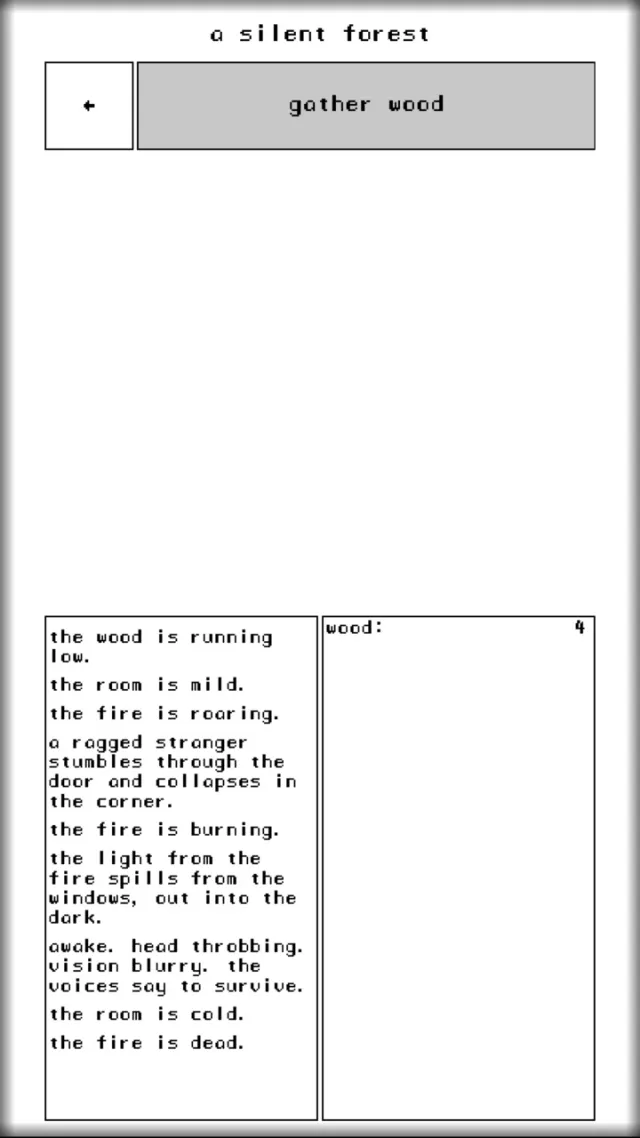 a silent forest

←

gather wood

the wood is running low.

the room is mild.

the fire is roaring.

a ragged stranger stumbles through the door and collapses in the corner.

the fire is burning.

the light from the fire spills from the windows, out into the dark.

awake. head throbbing. vision blurry. the voices say to survive.

the room is cold.

the fire is dead.

wood: 4